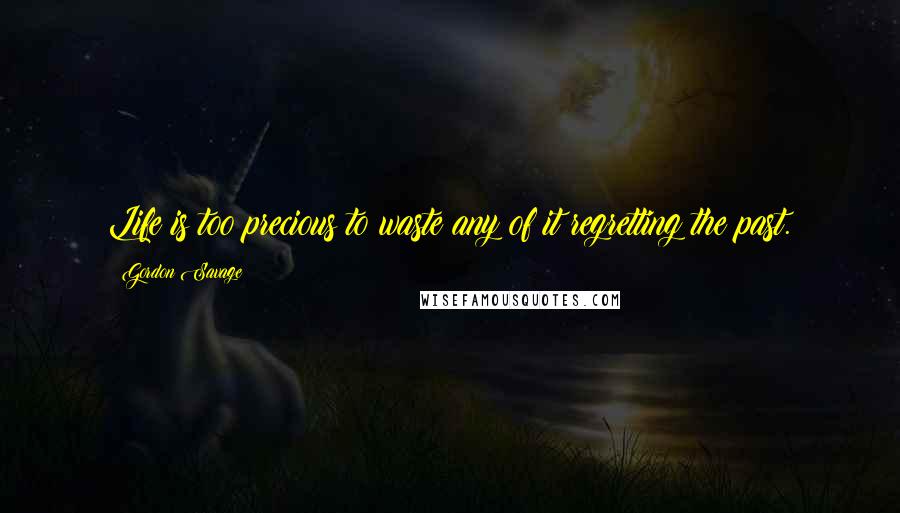 Life is too precious to waste any of it regretting the past.

Gordon Savage

WISEFAMOUSQUOTES.COM